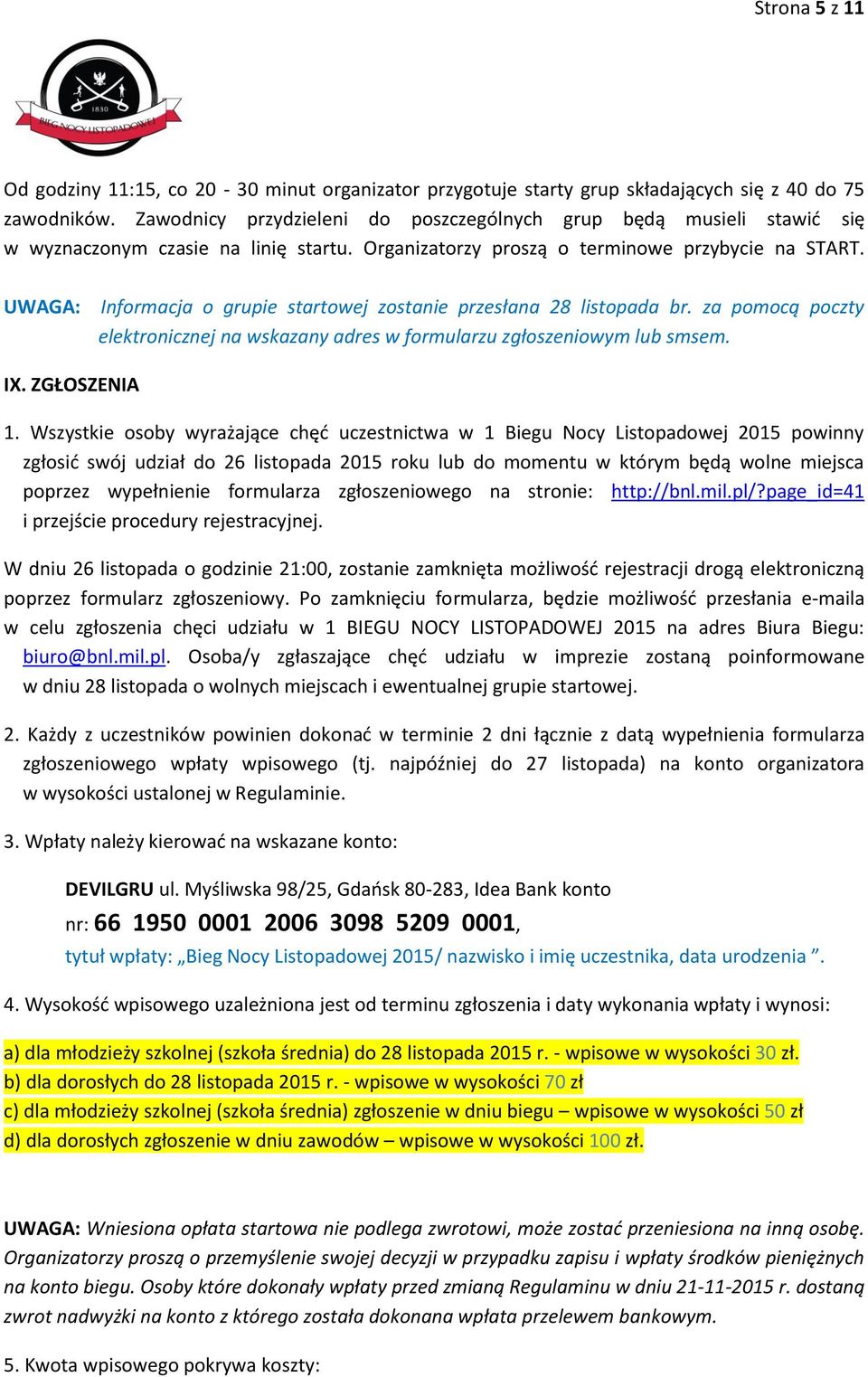 Strona 5 z 11

1830
BIEG NOCY LISTOPADOWEJ

Od godziny 11:15, co 20 - 30 minut organizator przygotuje starty grup składających się z 40 do 75 zawodników. Zawodnicy przydzieleni do poszczególnych grup będą musieli stawić się w wyznaczonym czasie na linię startu. Organizatorzy proszą o terminowe przybycie na START.

UWAGA: Informacja o grupie startowej zostanie przesłana 28 listopada br. za pomocą poczty elektronicznej na wskazany adres w formularzu zgłoszeniowym lub smsem.

IX. ZGŁOSZENIA

1. Wszystkie osoby wyrażające chęć uczestnictwa w 1 Biegu Nocy Listopadowej 2015 powinny zgłosić swój udział do 26 listopada 2015 roku lub do momentu w którym będą wolne miejsca poprzez wypełnienie formularza zgłoszeniowego na stronie: http://bnl.mil.pl/?page_id=41 i przejście procedury rejestracyjnej.

W dniu 26 listopada o godzinie 21:00, zostanie zamknięta możliwość rejestracji drogą elektroniczną poprzez formularz zgłoszeniowy. Po zamknięciu formularza, będzie możliwość przesłania e-maila w celu zgłoszenia chęci udziału w 1 BIEGU NOCY LISTOPADOWEJ 2015 na adres Biura Biegu: biuro@bnl.mil.pl. Osoba/y zgłaszające chęć udziału w imprezie zostaną poinformowane w dniu 28 listopada o wolnych miejscach i ewentualnej grupie startowej.

2. Każdy z uczestników powinien dokonać w terminie 2 dni łącznie z datą wypełnienia formularza zgłoszeniowego wpłaty wpisowego (tj. najpóźniej do 27 listopada) na konto organizatora w wysokości ustalonej w Regulaminie.

3. Wpłaty należy kierować na wskazane konto:

DEVILGRU ul. Myśliwska 98/25, Gdańsk 80-283, Idea Bank konto nr: 66 1950 0001 2006 3098 5209 0001,
tytuł wpłaty: „Bieg Nocy Listopadowej 2015/ nazwisko i imię uczestnika, data urodzenia ”.

4. Wysokość wpisowego uzależniona jest od terminu zgłoszenia i daty wykonania wpłaty i wynosi:

a) dla młodzieży szkolnej (szkoła średnia) do 28 listopada 2015 r. - wpisowe w wysokości 30 zł.
b) dla dorosłych do 28 listopada 2015 r. - wpisowe w wysokości 70 zł
c) dla młodzieży szkolnej (szkoła średnia) zgłoszenie w dniu biegu – wpisowe w wysokości 50 zł
d) dla dorosłych zgłoszenie w dniu zawodów – wpisowe w wysokości 100 zł.

UWAGA: Wniesiona opłata startowa nie podlega zwrotowi, może zostać przeniesiona na inną osobę. Organizatorzy proszą o przemyślenie swojej decyzji w przypadku zapisu i wpłaty środków pieniężnych na konto biegu. Osoby które dokonały wpłaty przed zmianą Regulaminu w dniu 21-11-2015 r. dostaną zwrot nadwyżki na konto z którego została dokonana wpłata przelewem bankowym.

5. Kwota wpisowego pokrywa koszty: